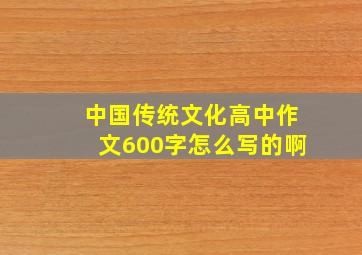 中国传统文化高中作文600字怎么写的啊